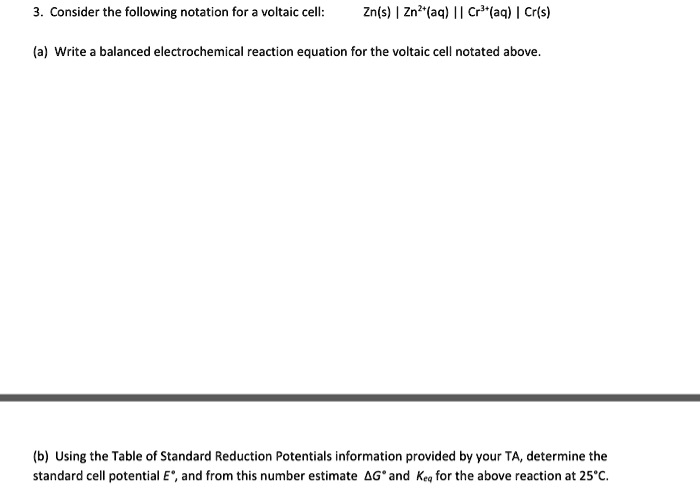 3. Consider the following notation for a voltaic cell: $Zn(s) \mid Zn^{2+}(aq) \mid\mid Cr^{3+}(aq) \mid Cr(s)$

(a) Write a balanced electrochemical reaction equation for the voltaic cell notated above.

(b) Using the Table of Standard Reduction Potentials information provided by your TA, determine the standard cell potential $E°$, and from this number estimate $\Delta G°$ and $K_{eq}$ for the above reaction at 25°C.